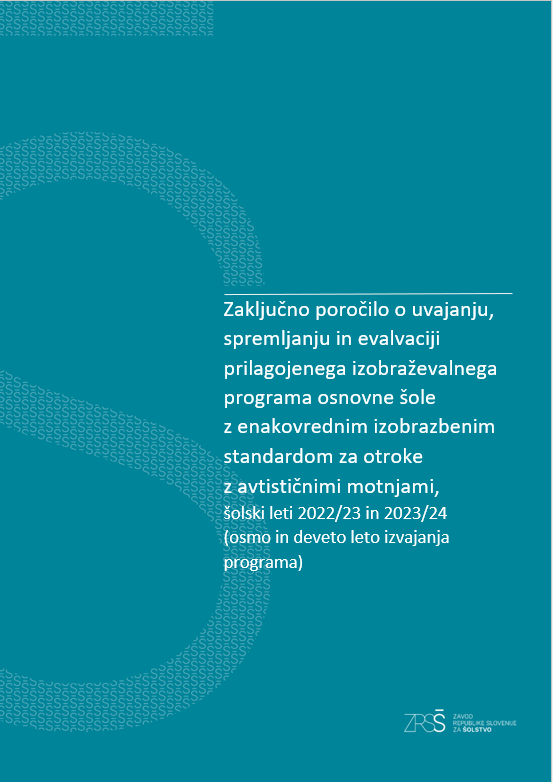 Zaključno poročilo o uvajanju, spremljanju in evalvaciji prilagojenega izobraževalnega programa osnovne šole z enakovrednim izobrazbenim standardom za otroke z avtističnimi motnjami,
šolski leti 2022/23 in 2023/24
(osmo in deveto leto izvajanja programa)

ZRSŠ
ZAVOD REPUBLIKE SLOVENIJE ZA ŠOLSTVO